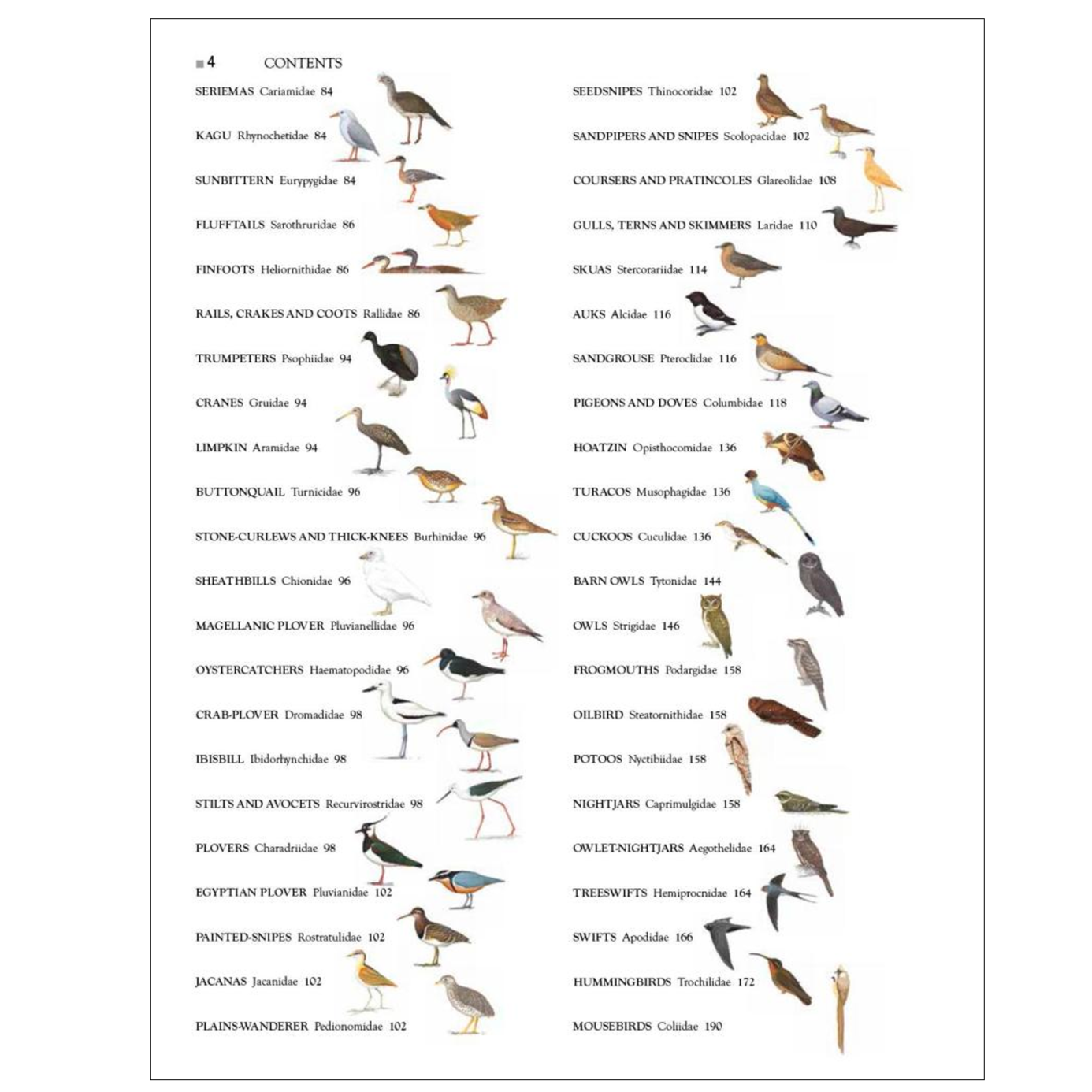 4 CONTENTS

SERIEMAS Cariamidae 84

KAGU Rhynochetidae 84

SUNBITTERN Eurypygidae 84

FLUFFTAILS Sarothruridae 86

FINFOOTS Heliornithidae 86

RAILS, CRAKES AND COOTS Rallidae 86

TRUMPETERS Psophiidae 94

CRANES Gruidae 94

LIMPKIN Aramidae 94

BUTTONQUAIL Turnicidae 96

STONE-CURLEWS AND THICK-KNEES Burhinidae 96

SHEATHBILLS Chionidae 96

MAGELLANIC PLOVER Pluvianellidae 96

OYSTERCATCHERS Haematopodidae 96

CRAB-PLOVER Dromadidae 98

IBISBILL Ibidorhynchidae 98

STILTS AND AVOCETS Recurvirostridae 98

PLOVERS Charadriidae 98

EGYPTIAN PLOVER Pluvianidae 102

PAINTED-SNIPES Rostratulidae 102

JACANAS Jacanidae 102

PLAINS-WANDERER Pedionomidae 102

SEEDSNIPES Thinocoridae 102

SANDPIPERS AND SNIPES Scolopacidae 102

COURSERS AND PRATINCOLES Glareolidae 108

GULLS, TERNS AND SKIMMERS Laridae 110

SKUAS Stercorariidae 114

AUKS Alcidae 116

SANDGROUSE Pteroclidae 116

PIGEONS AND DOVES Columbidae 118

HOATZIN Opisthocomidae 136

TURACOS Musophagidae 136

CUCKOOS Cuculidae 136

BARN OWLS Tytonidae 144

OWLS Strigidae 146

FROGMOUTHS Podargidae 158

OILBIRD Steatornithidae 158

POTOOS Nyctibiidae 158

NIGHTJARS Caprimulgidae 158

OWLET-NIGHTJARS Aegothelidae 164

TREESWIFTS Hemiprocnidae 164

SWIFTS Apodidae 166

HUMMINGBIRDS Trochilidae 172

MOUSEBIRDS Coliidae 190